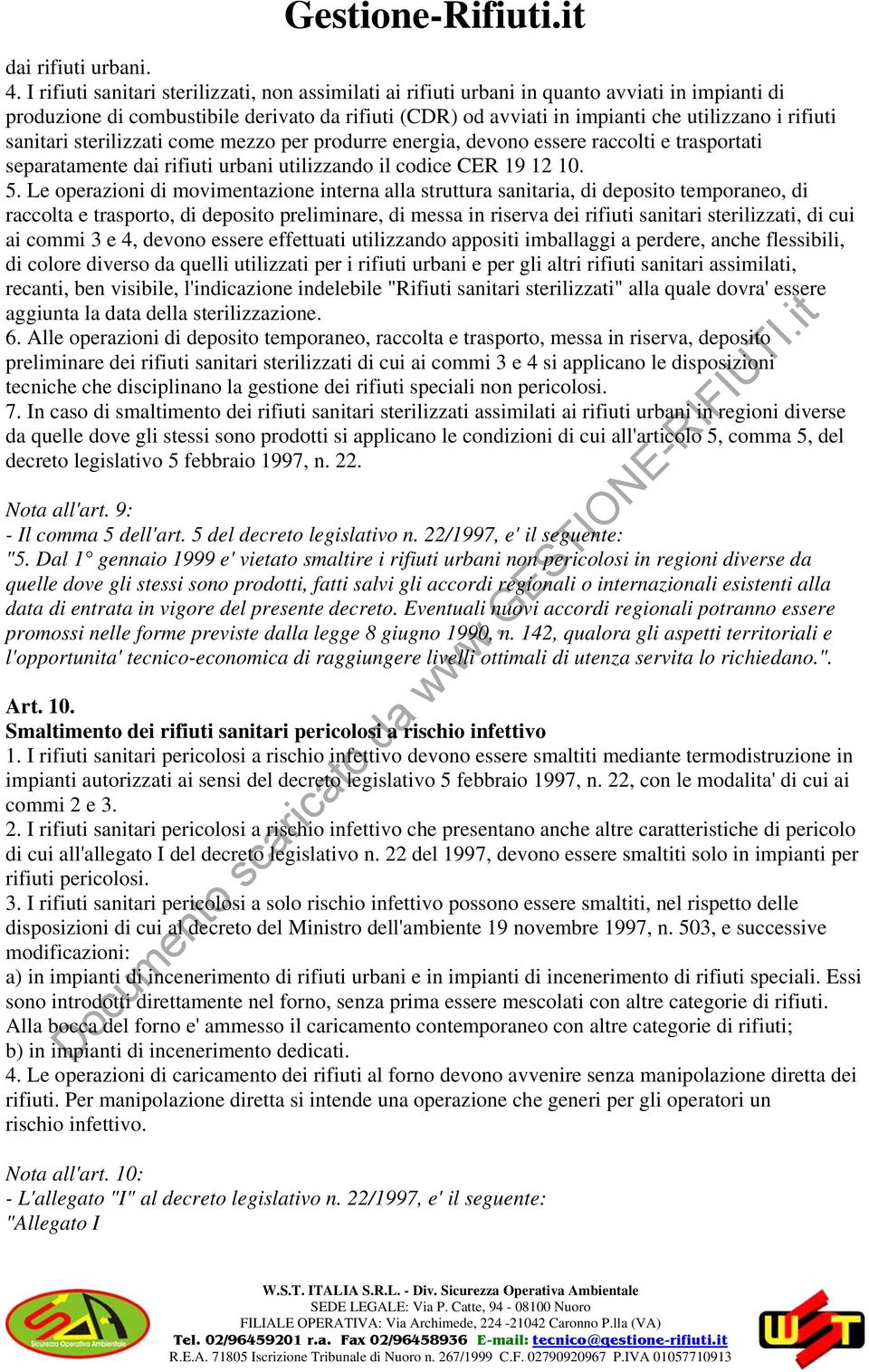 Gestione-Rifiuti.it

dai rifiuti urbani.

4. I rifiuti sanitari sterilizzati, non assimilati ai rifiuti urbani in quanto avviati in impianti di produzione di combustibile derivato da rifiuti (CDR) od avviati in impianti che utilizzano i rifiuti sanitari sterilizzati come mezzo per produrre energia, devono essere raccolti e trasportati separatamente dai rifiuti urbani utilizzando il codice CER 19 12 10.

5. Le operazioni di movimentazione interna alla struttura sanitaria, di deposito temporaneo, di raccolta e trasporto, di deposito preliminare, di messa in riserva dei rifiuti sanitari sterilizzati, di cui ai commi 3 e 4, devono essere effettuati utilizzando appositi imballaggi a perdere, anche flessibili, di colore diverso da quelli utilizzati per i rifiuti urbani e per gli altri rifiuti sanitari assimilati, recanti, ben visibile, l'indicazione indelebile "Rifiuti sanitari sterilizzati" alla quale dovra' essere aggiunta la data della sterilizzazione.

6. Alle operazioni di deposito temporaneo, raccolta e trasporto, messa in riserva, deposito preliminare dei rifiuti sanitari sterilizzati di cui ai commi 3 e 4 si applicano le disposizioni tecniche che disciplinano la gestione dei rifiuti speciali non pericolosi.

7. In caso di smaltimento dei rifiuti sanitari sterilizzati assimilati ai rifiuti urbani in regioni diverse da quelle dove gli stessi sono prodotti si applicano le condizioni di cui all'articolo 5, comma 5, del decreto legislativo 5 febbraio 1997, n. 22.

Nota all'art. 9:
- Il comma 5 dell'art. 5 del decreto legislativo n. 22/1997, e' il seguente:
"5. Dal 1° gennaio 1999 e' vietato smaltire i rifiuti urbani non pericolosi in regioni diverse da quelle dove gli stessi sono prodotti, fatti salvi gli accordi regionali o internazionali esistenti alla data di entrata in vigore del presente decreto. Eventuali nuovi accordi regionali potranno essere promossi nelle forme previste dalla legge 8 giugno 1990, n. 142, qualora gli aspetti territoriali e l'opportunita' tecnico-economica di raggiungere livelli ottimali di utenza servita lo richiedano.".

Art. 10.
Smaltimento dei rifiuti sanitari pericolosi a rischio infettivo
1. I rifiuti sanitari pericolosi a rischio infettivo devono essere smaltiti mediante termodistruzione in impianti autorizzati ai sensi del decreto legislativo 5 febbraio 1997, n. 22, con le modalita' di cui ai commi 2 e 3.

2. I rifiuti sanitari pericolosi a rischio infettivo che presentano anche altre caratteristiche di pericolo di cui all'allegato I del decreto legislativo n. 22 del 1997, devono essere smaltiti solo in impianti per rifiuti pericolosi.

3. I rifiuti sanitari pericolosi a solo rischio infettivo possono essere smaltiti, nel rispetto delle disposizioni di cui al decreto del Ministro dell'ambiente 19 novembre 1997, n. 503, e successive modificazioni:

a) in impianti di incenerimento di rifiuti urbani e in impianti di incenerimento di rifiuti speciali. Essi sono introdotti direttamente nel forno, senza prima essere mescolati con altre categorie di rifiuti. Alla bocca del forno e' ammesso il caricamento contemporaneo con altre categorie di rifiuti;
b) in impianti di incenerimento dedicati.

4. Le operazioni di caricamento dei rifiuti al forno devono avvenire senza manipolazione diretta dei rifiuti. Per manipolazione diretta si intende una operazione che generi per gli operatori un rischio infettivo.

Nota all'art. 10:
- L'allegato "I" al decreto legislativo n. 22/1997, e' il seguente:
"Allegato I

Documento scaricato da www.GESTIONE-RIFIUTI.it

Sicurezza Operativa Ambientale

W.S.T. ITALIA S.R.L. - Div. Sicurezza Operativa Ambientale
SEDE LEGALE: Via P. Catte, 94 - 08100 Nuoro
FILIALE OPERATIVA: Via Archimede, 224 -21042 Caronno P.lla (VA)
Tel. 02/96459201 r.a. Fax 02/96458936 E-mail: tecnico@gestione-rifiuti.it
R.E.A. 71805 Iscrizione Tribunale di Nuoro n. 267/1999 C.F. 02790920967 P.IVA 01057710913

WST